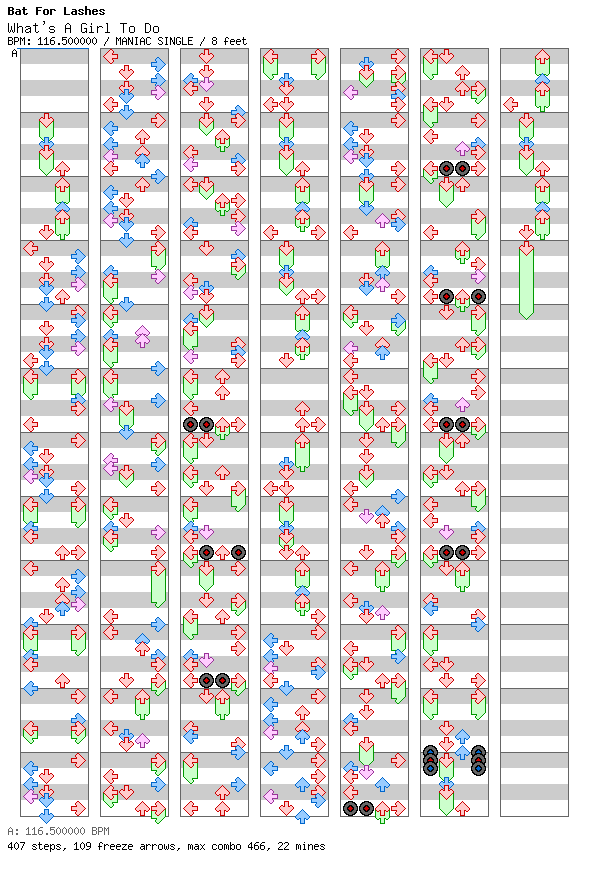 Bat For Lashes
What's A Girl To Do
BPM: 116.500000 / MANIAC SINGLE / 8 feet
A

A: 116.500000 BPM
407 steps, 109 freeze arrows, max combo 466, 22 mines